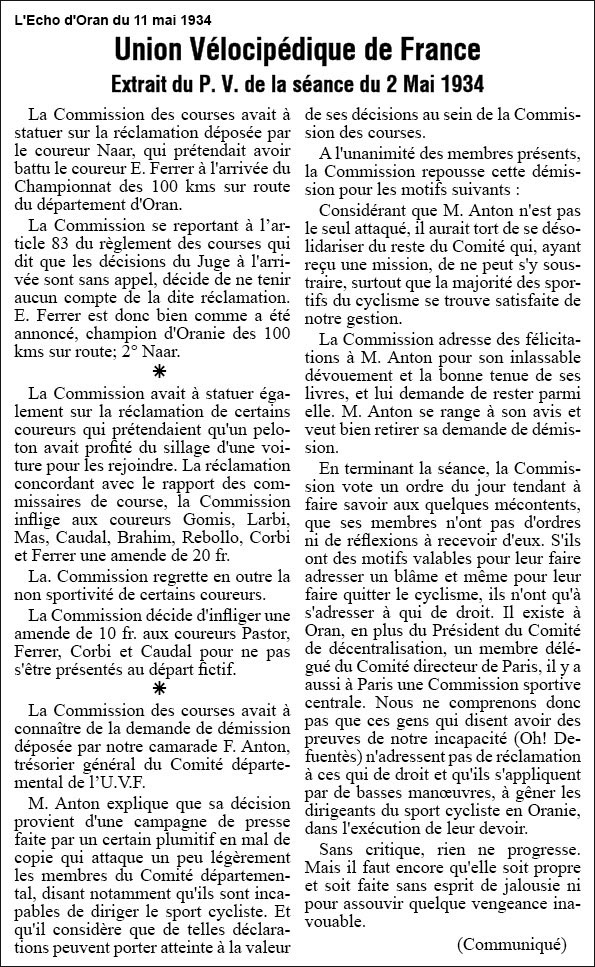 L'Echo d'Oran du 11 mai 1934

Union Vélocipédique de France

Extrait du P. V. de la séance du 2 Mai 1934

La Commission des courses avait à statuer sur la réclamation déposée par le coureur Naar, qui prétendait avoir battu le coureur E. Ferrer à l'arrivée du Championnat des 100 kms sur route du département d'Oran.

La Commission se reportant à l'article 83 du règlement des courses qui dit que les décisions du Juge à l'arrivée sont sans appel, décide de ne tenir aucun compte de la dite réclamation. E. Ferrer est donc bien comme a été annoncé, champion d'Oranie des 100 kms sur route; 2° Naar.

*

La Commission avait à statuer également sur la réclamation de certains coureurs qui prétendaient qu'un peloton avait profité du sillage d'une voiture pour les rejoindre. La réclamation concordant avec le rapport des commissaires de course, la Commission inflige aux coureurs Gomis, Larbi, Mas, Caudal, Brahim, Rebollo, Corbi et Ferrer une amende de 20 fr.

La. Commission regrette en outre la non sportivité de certains coureurs.

La Commission décide d'infliger une amende de 10 fr. aux coureurs Pastor, Ferrer, Corbi et Caudal pour ne pas s'être présentés au départ fictif.

*

La Commission des courses avait à connaître de la demande de démission déposée par notre camarade F. Anton, trésorier général du Comité départemental de l'U.V.F.

M. Anton explique que sa décision provient d'une campagne de presse faite par un certain plumitif en mal de copie qui attaque un peu légèrement les membres du Comité départemental, disant notamment qu'ils sont incapables de diriger le sport cycliste. Et qu'il considère que de telles déclarations peuvent porter atteinte à la valeur de ses décisions au sein de la Commission des courses.

A l'unanimité des membres présents, la Commission repousse cette démission pour les motifs suivants :

Considérant que M. Anton n'est pas le seul attaqué, il aurait tort de se désolidariser du reste du Comité qui, ayant reçu une mission, de ne peut s'y soustraire, surtout que la majorité des sportifs du cyclisme se trouve satisfaite de notre gestion.

La Commission adresse des félicitations à M. Anton pour son inlassable dévouement et la bonne tenue de ses livres, et lui demande de rester parmi elle. M. Anton se range à son avis et veut bien retirer sa demande de démission.

En terminant la séance, la Commission vote un ordre du jour tendant à faire savoir aux quelques mécontents, que ses membres n'ont pas d'ordres ni de réflexions à recevoir d'eux. S'ils ont des motifs valables pour leur faire adresser un blâme et même pour leur faire quitter le cyclisme, ils n'ont qu'à s'adresser à qui de droit. Il existe à Oran, en plus du Président du Comité de décentralisation, un membre délégué du Comité directeur de Paris, il y a aussi à Paris une Commission sportive centrale. Nous ne comprenons donc pas que ces gens qui disent avoir des preuves de notre incapacité (Oh! Defuentès) n'adressent pas de réclamation à ces qui de droit et qu'ils s'appliquent par de basses manœuvres, à gêner les dirigeants du sport cycliste en Oranie, dans l'exécution de leur devoir.

Sans critique, rien ne progresse. Mais il faut encore qu'elle soit propre et soit faite sans esprit de jalousie ni pour assouvir quelque vengeance inavouable.

(Communiqué)